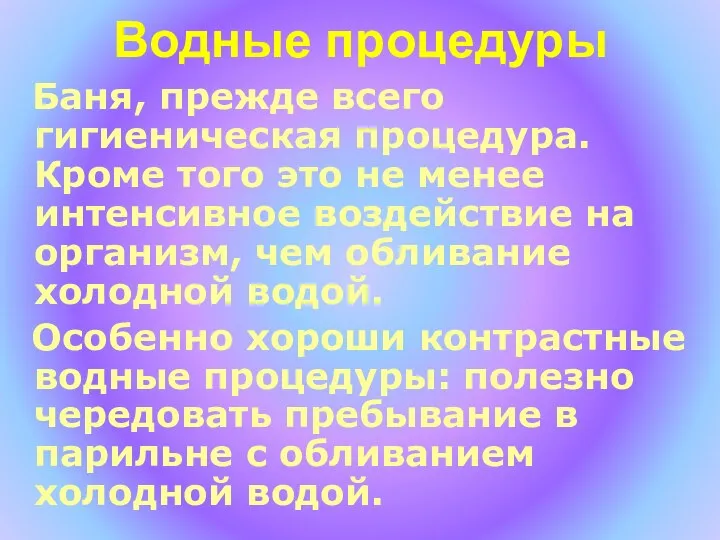 Водные процедуры

Баня, прежде всего гигиеническая процедура. Кроме того это не менее интенсивное воздействие на организм, чем обливание холодной водой.

Особенно хороши контрастные водные процедуры: полезно чередовать пребывание в парильне с обливанием холодной водой.